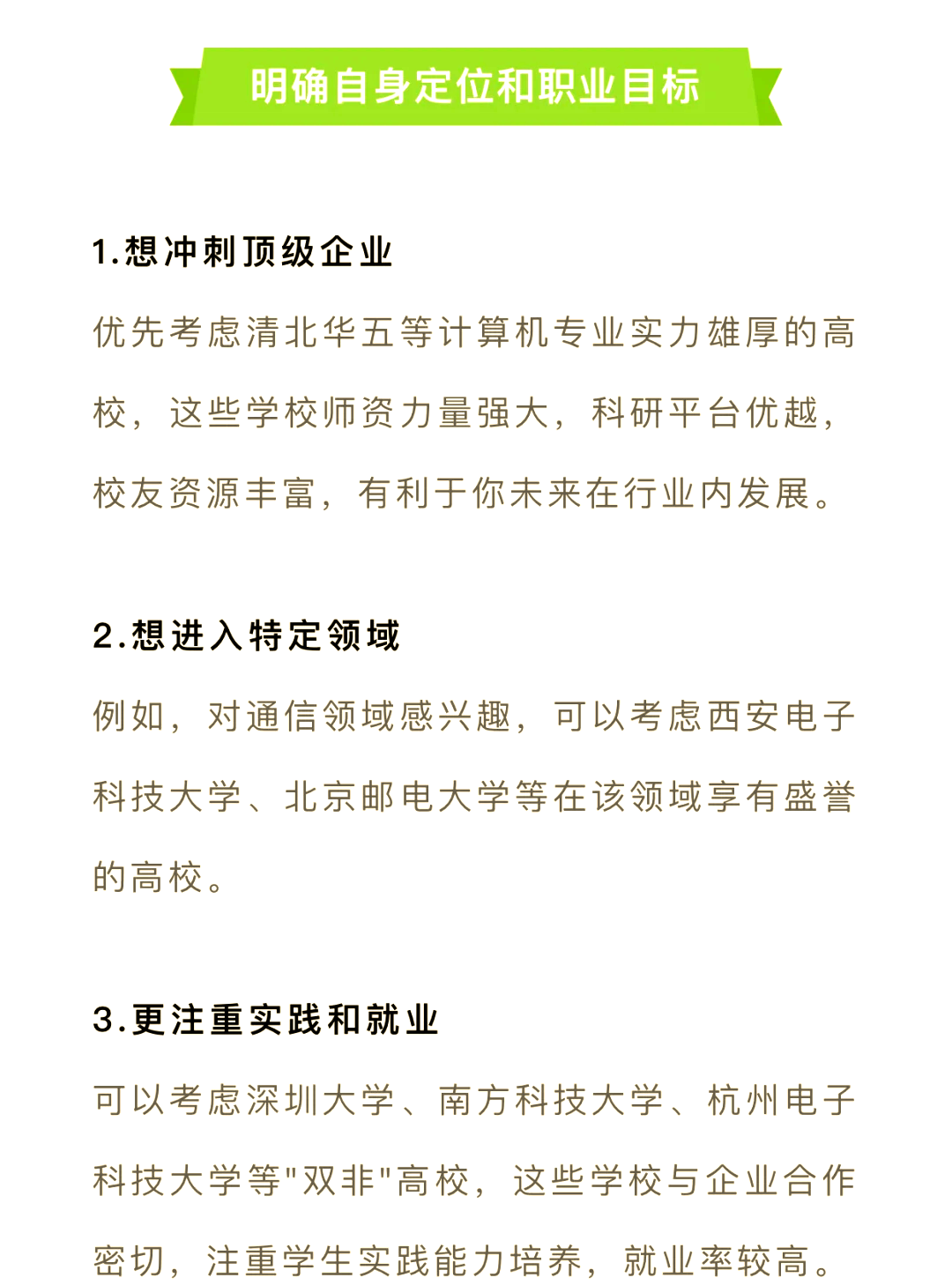 明确自身定位和职业目标

1.想冲刺顶级企业

优先考虑清北华五等计算机专业实力雄厚的高校，这些学校师资力量强大，科研平台优越，校友资源丰富，有利于你未来在行业内发展。

2.想进入特定领域

例如，对通信领域感兴趣，可以考虑西安电子科技大学、北京邮电大学等在该领域享有盛誉的高校。

3.更注重实践和就业

可以考虑深圳大学、南方科技大学、杭州电子科技大学等"双非"高校，这些学校与企业合作密切，注重学生实践能力培养，就业率较高。